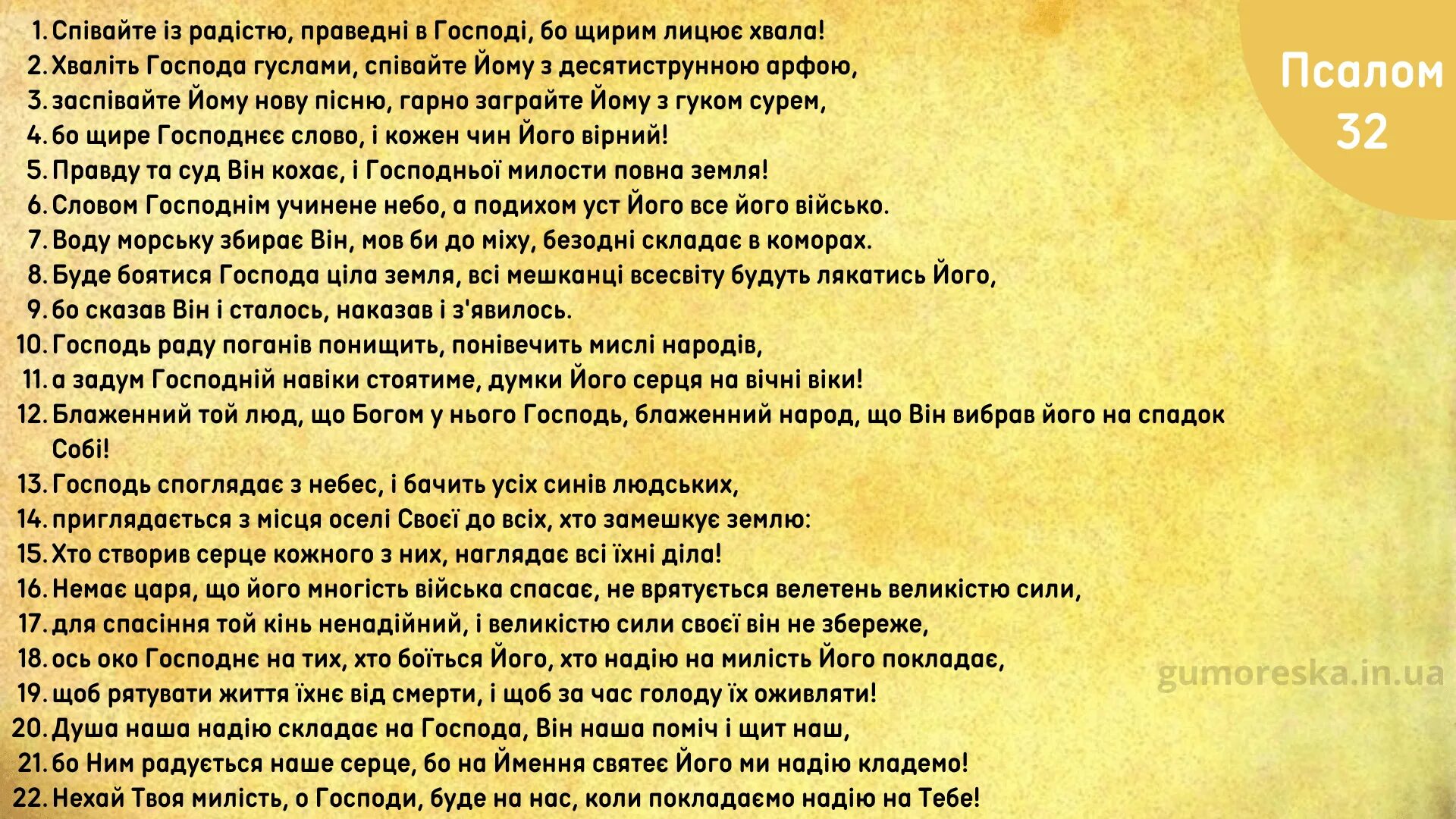 Псалом 32

1. Співайте із радістю, праведні в Господі, бо щирим лицює хвала!
2. Хваліть Господа гуслами, співайте Йому з десятиструнною арфою,
3. заспівайте Йому нову пісню, гарно заграйте Йому з гуком сурем,
4. бо щире Господнєє слово, і кожен чин Його вірний!
5. Правду та суд Він кохає, і Господньої милости повна земля!
6. Словом Господнім учинене небо, а подихом уст Його все його військо.
7. Воду морську збирає Він, мов би до міху, безодні складає в коморах.
8. Буде боятися Господа ціла земля, всі мешканці всесвіту будуть лякатись Його,
9. бо сказав Він і сталось, наказав і з'явилось.
10. Господь раду поганів понищить, понівечить мислі народів,
11. а задум Господній навіки стоятиме, думки Його серця на вічні віки!
12. Блаженний той люд, що Богом у нього Господь, блаженний народ, що Він вибрав його на спадок Собі!
13. Господь споглядає з небес, і бачить усіх синів людських,
14. приглядається з місця оселі Своєї до всіх, хто замешкує землю:
15. Хто створив серце кожного з них, наглядає всі їхні діла!
16. Немає царя, що його многість війська спасає, не врятується велетень великістю сили,
17. для спасіння той кінь ненадійний, і великістю сили своєї він не збереже,
18. ось око Господнє на тих, хто боїться Його, хто надію на милість Його покладає,
19. щоб рятувати життя їхнє від смерти, і щоб за час голоду їх оживляти!
20. Душа наша надію складає на Господа, Він наша поміч і щит наш,
21. бо Ним радується наше серце, бо на Ймення святеє Його ми надію кладемо!
22. Нехай Твоя милість, о Господи, буде на нас, коли покладаємо надію на Тебе!

gumoreska.in.ua